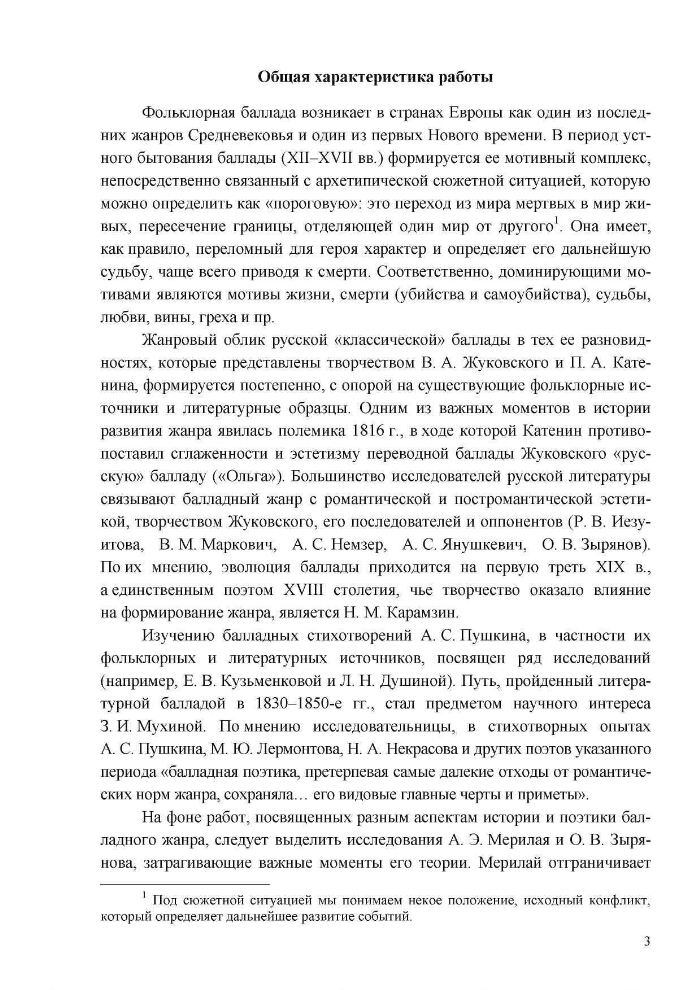 Общая характеристика работы

Фольклорная баллада возникает в странах Европы как один из последних жанров Средневековья и один из первых Нового времени. В период устного бытования баллады (XII–XVII вв.) формируется ее мотивный комплекс, непосредственно связанный с архетипической сюжетной ситуацией, которую можно определить как «пороговую»: это переход из мира мертвых в мир живых, пересечение границы, отделяющей один мир от другого$^1$. Она имеет, как правило, переломный для героя характер и определяет его дальнейшую судьбу, чаще всего приводя к смерти. Соответственно, доминирующими мотивами являются мотивы жизни, смерти (убийства и самоубийства), судьбы, любви, вины, греха и пр.

Жанровый облик русской «классической» баллады в тех ее разновидностях, которые представлены творчеством В. А. Жуковского и П. А. Катенина, формируется постепенно, с опорой на существующие фольклорные источники и литературные образцы. Одним из важных моментов в истории развития жанра явилась полемика 1816 г., в ходе которой Катенин противопоставил сглаженности и эстетизму переводной баллады Жуковского «русскую» балладу («Ольга»). Большинство исследователей русской литературы связывают балладный жанр с романтической и постромантической эстетикой, творчеством Жуковского, его последователей и оппонентов (Р. В. Иезуитова, В. М. Маркович, А. С. Немзер, А. С. Янушкевич, О. В. Зырянов). По их мнению, эволюция баллады приходится на первую треть XIX в., а единственным поэтом XVIII столетия, чье творчество оказало влияние на формирование жанра, является Н. М. Карамзин.

Изучению балладных стихотворений А. С. Пушкина, в частности их фольклорных и литературных источников, посвящен ряд исследований (например, Е. В. Кузьменковой и Л. Н. Душиной). Путь, пройденный литературной балладой в 1830–1850-е гг., стал предметом научного интереса З. И. Мухиной. По мнению исследовательницы, в стихотворных опытах А. С. Пушкина, М. Ю. Лермонтова, Н. А. Некрасова и других поэтов указанного периода «балладная поэтика, претерпевая самые далекие отходы от романтических норм жанра, сохраняла… его видовые главные черты и приметы».

На фоне работ, посвященных разным аспектам истории и поэтики балладного жанра, следует выделить исследования А. Э. Мерилая и О. В. Зырянова, затрагивающие важные моменты его теории. Мерилай отграничивает

$^1$ Под сюжетной ситуацией мы понимаем некое положение, исходный конфликт, который определяет дальнейшее развитие событий.

3